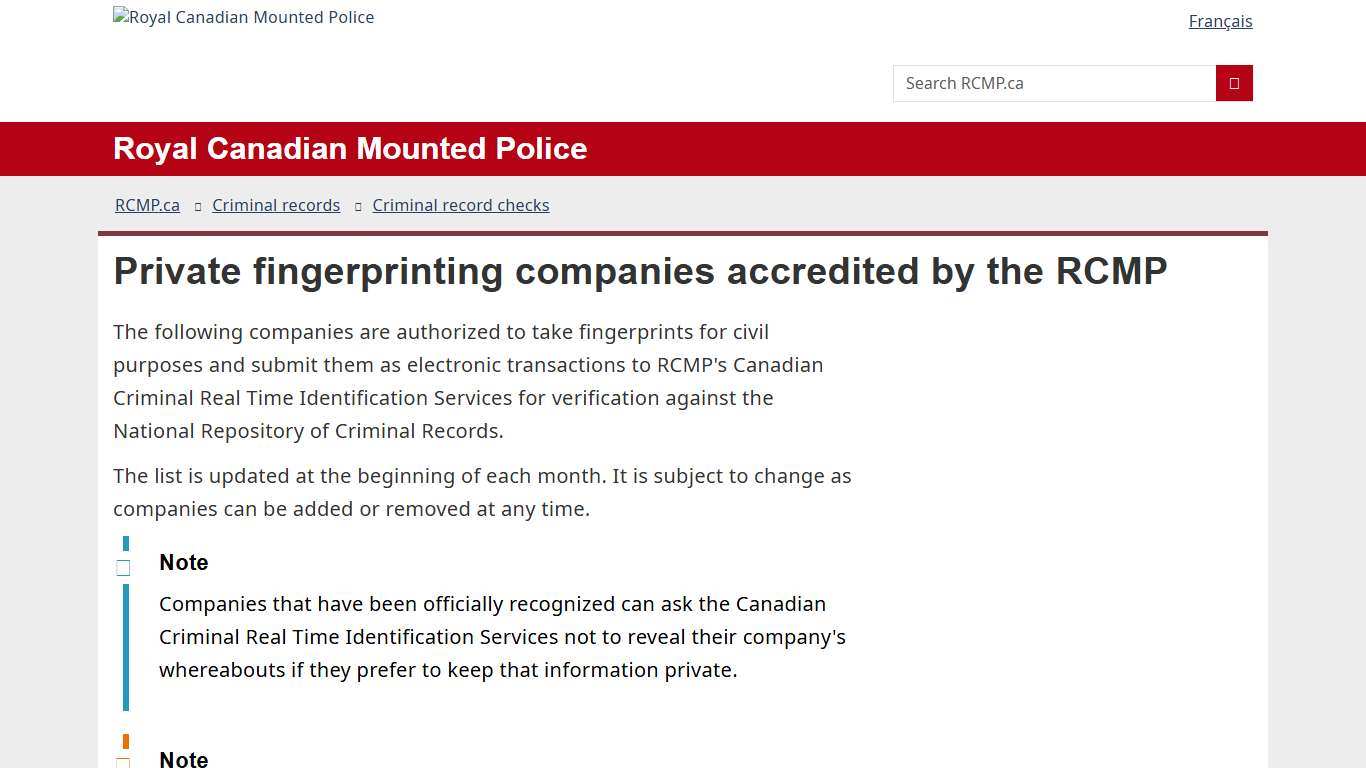 Royal Canadian Mounted Police

Français

Search RCMP.ca

Royal Canadian Mounted Police

RCMP.ca Criminal records Criminal record checks

Private fingerprinting companies accredited by the RCMP

The following companies are authorized to take fingerprints for civil purposes and submit them as electronic transactions to RCMP's Canadian Criminal Real Time Identification Services for verification against the National Repository of Criminal Records.

The list is updated at the beginning of each month. It is subject to change as companies can be added or removed at any time.

Note

Companies that have been officially recognized can ask the Canadian Criminal Real Time Identification Services not to reveal their company's whereabouts if they prefer to keep that information private.

Note